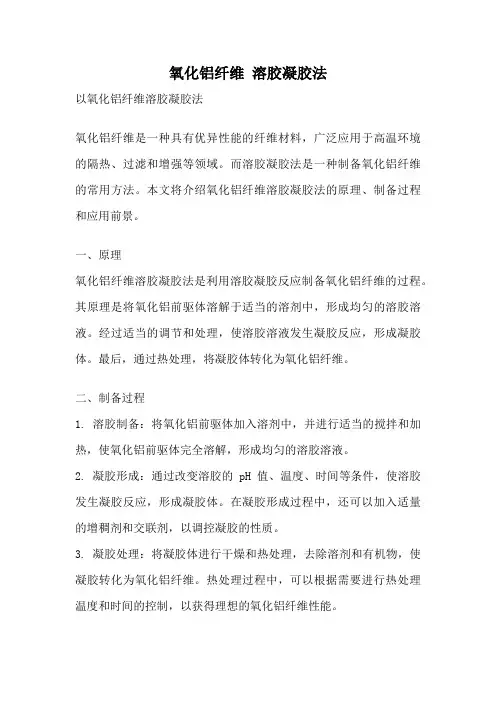 氧化铝纤维 溶胶凝胶法

以氧化铝纤维溶胶凝胶法

氧化铝纤维是一种具有优异性能的纤维材料，广泛应用于高温环境的隔热、过滤和增强等领域。而溶胶凝胶法是一种制备氧化铝纤维的常用方法。本文将介绍氧化铝纤维溶胶凝胶法的原理、制备过程和应用前景。

一、原理

氧化铝纤维溶胶凝胶法是利用溶胶凝胶反应制备氧化铝纤维的过程。其原理是将氧化铝前驱体溶解于适当的溶剂中，形成均匀的溶胶溶液。经过适当的调节和处理，使溶胶溶液发生凝胶反应，形成凝胶体。最后，通过热处理，将凝胶体转化为氧化铝纤维。

二、制备过程

1. 溶胶制备：将氧化铝前驱体加入溶剂中，并进行适当的搅拌和加热，使氧化铝前驱体完全溶解，形成均匀的溶胶溶液。

2. 凝胶形成：通过改变溶胶的 pH 值、温度、时间等条件，使溶胶发生凝胶反应，形成凝胶体。在凝胶形成过程中，还可以加入适量的增稠剂和交联剂，以调控凝胶的性质。

3. 凝胶处理：将凝胶体进行干燥和热处理，去除溶剂和有机物，使凝胶转化为氧化铝纤维。热处理过程中，可以根据需要进行热处理温度和时间的控制，以获得理想的氧化铝纤维性能。